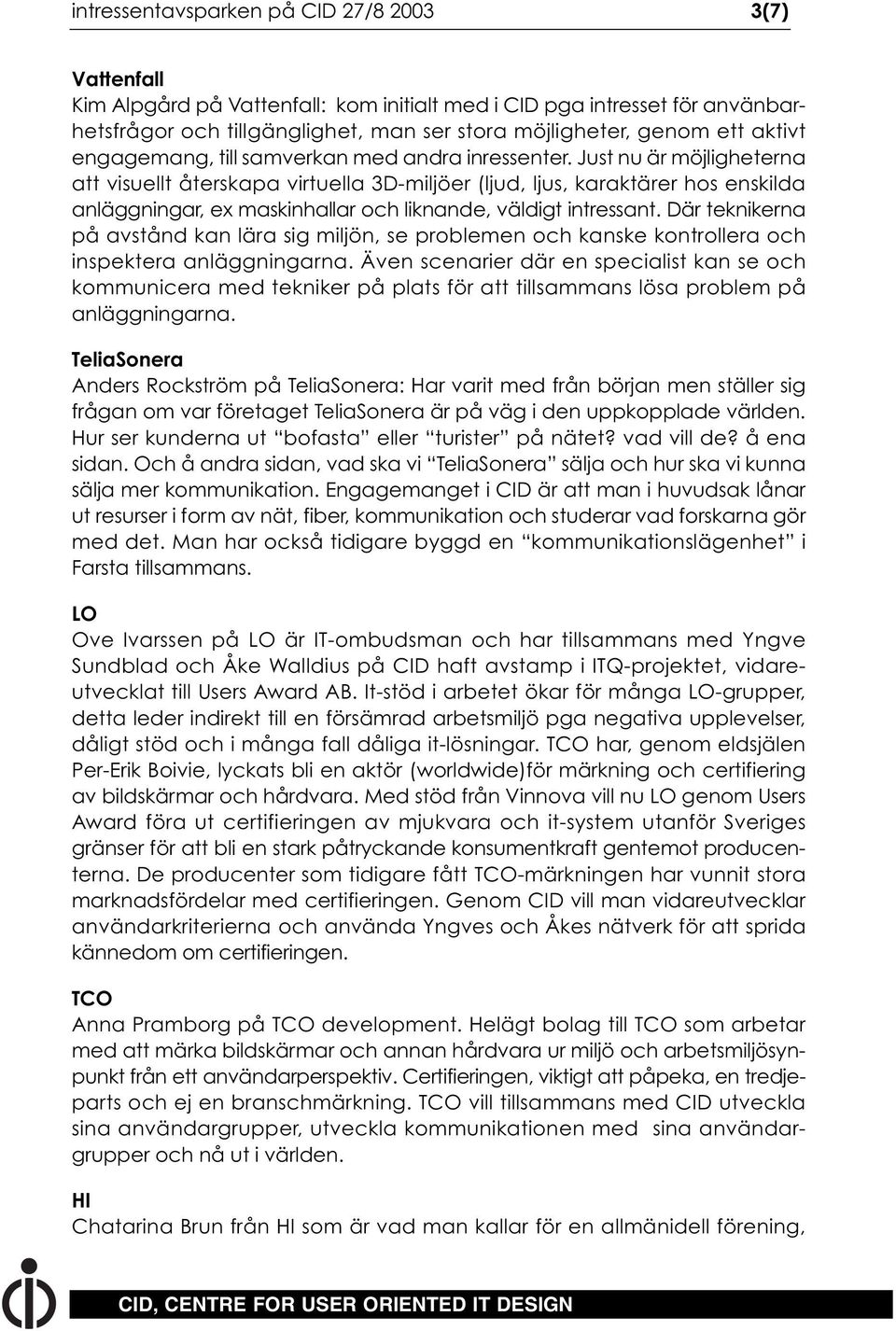 intressentavsparken på CID 27/8 2003 3(7)

Vattenfall
Kim Alpgård på Vattenfall: kom initialt med i CID pga intresset för använbarhetsfrågor och tillgänglighet, man ser stora möjligheter, genom ett aktivt engagemang, till samverkan med andra inressenter. Just nu är möjligheterna att visuellt återskapa virtuella 3D-miljöer (ljud, ljus, karaktärer hos enskilda anläggningar, ex maskinhallar och liknande, väldigt intressant. Där teknikerna på avstånd kan lära sig miljön, se problemen och kanske kontrollera och inspektera anläggningarna. Även scenarier där en specialist kan se och kommunicera med tekniker på plats för att tillsammans lösa problem på anläggningarna.

TeliaSonera
Anders Rockström på TeliaSonera: Har varit med från början men ställer sig frågan om var företaget TeliaSonera är på väg i den uppkopplade världen. Hur ser kunderna ut "bofasta" eller "turister" på nätet? vad vill de? å ena sidan. Och å andra sidan, vad ska vi "TeliaSonera" sälja och hur ska vi kunna sälja mer kommunikation. Engagemanget i CID är att man i huvudsak lånar ut resurser i form av nät, fiber, kommunikation och studerar vad forskarna gör med det. Man har också tidigare byggd en "kommunikationslägenhet" i Farsta tillsammans.

LO
Ove Ivarssen på LO är IT-ombudsman och har tillsammans med Yngve Sundblad och Åke Walldius på CID haft avstamp i ITQ-projektet, vidareutvecklat till Users Award AB. It-stöd i arbetet ökar för många LO-grupper, detta leder indirekt till en försämrad arbetsmiljö pga negativa upplevelser, dåligt stöd och i många fall dåliga it-lösningar. TCO har, genom eldsjälen Per-Erik Boivie, lyckats bli en aktör (worldwide)för märkning och certifiering av bildskärmar och hårdvara. Med stöd från Vinnova vill nu LO genom Users Award föra ut certifieringen av mjukvara och it-system utanför Sveriges gränser för att bli en stark påtryckande konsumentkraft gentemot producenterna. De producenter som tidigare fått TCO-märkningen har vunnit stora marknadsfördelar med certifieringen. Genom CID vill man vidareutvecklar användarkriterierna och använda Yngves och Åkes nätverk för att sprida kännedom om certifieringen.

TCO
Anna Pramborg på TCO development. Helägt bolag till TCO som arbetar med att märka bildskärmar och annan hårdvara ur miljö och arbetsmiljösynpunkt från ett användarperspektiv. Certifieringen, viktigt att påpeka, en tredjeparts och ej en branschmärkning. TCO vill tillsammans med CID utveckla sina användargrupper, utveckla kommunikationen med sina användargrupper och nå ut i världen.

HI
Chatarina Brun från HI som är vad man kallar för en allmänidell förening,

CID, CENTRE FOR USER ORIENTED IT DESIGN